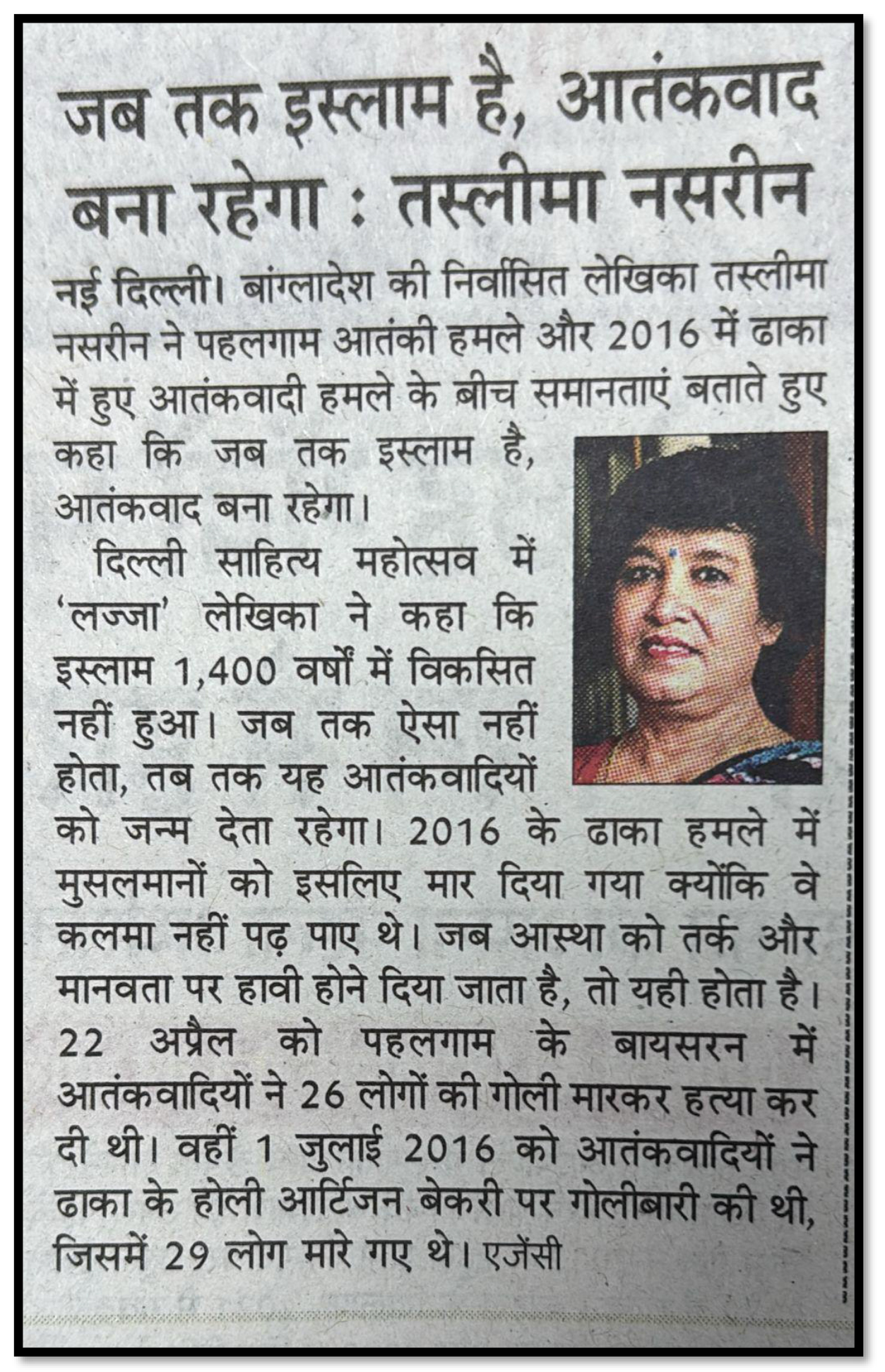 जब तक इस्लाम है, आतंकवाद बना रहेगा : तस्लीमा नसरीन

नई दिल्ली। बांग्लादेश की निर्वासित लेखिका तस्लीमा नसरीन ने पहलगाम आतंकी हमले और 2016 में ढाका में हुए आतंकवादी हमले के बीच समानताएं बताते हुए कहा कि जब तक इस्लाम है, आतंकवाद बना रहेगा।

दिल्ली साहित्य महोत्सव में 'लज्जा' लेखिका ने कहा कि इस्लाम 1,400 वर्षों में विकसित नहीं हुआ। जब तक ऐसा नहीं होता, तब तक यह आतंकवादियों को जन्म देता रहेगा। 2016 के ढाका हमले में मुसलमानों को इसलिए मार दिया गया क्योंकि वे कलमा नहीं पढ़ पाए थे। जब आस्था को तर्क और मानवता पर हावी होने दिया जाता है, तो यही होता है। 22 अप्रैल को पहलगाम के बायसरन में आतंकवादियों ने 26 लोगों की गोली मारकर हत्या कर दी थी। वहीं 1 जुलाई 2016 को आतंकवादियों ने ढाका के होली आर्टिजन बेकरी पर गोलीबारी की थी, जिसमें 29 लोग मारे गए थे। एजेंसी